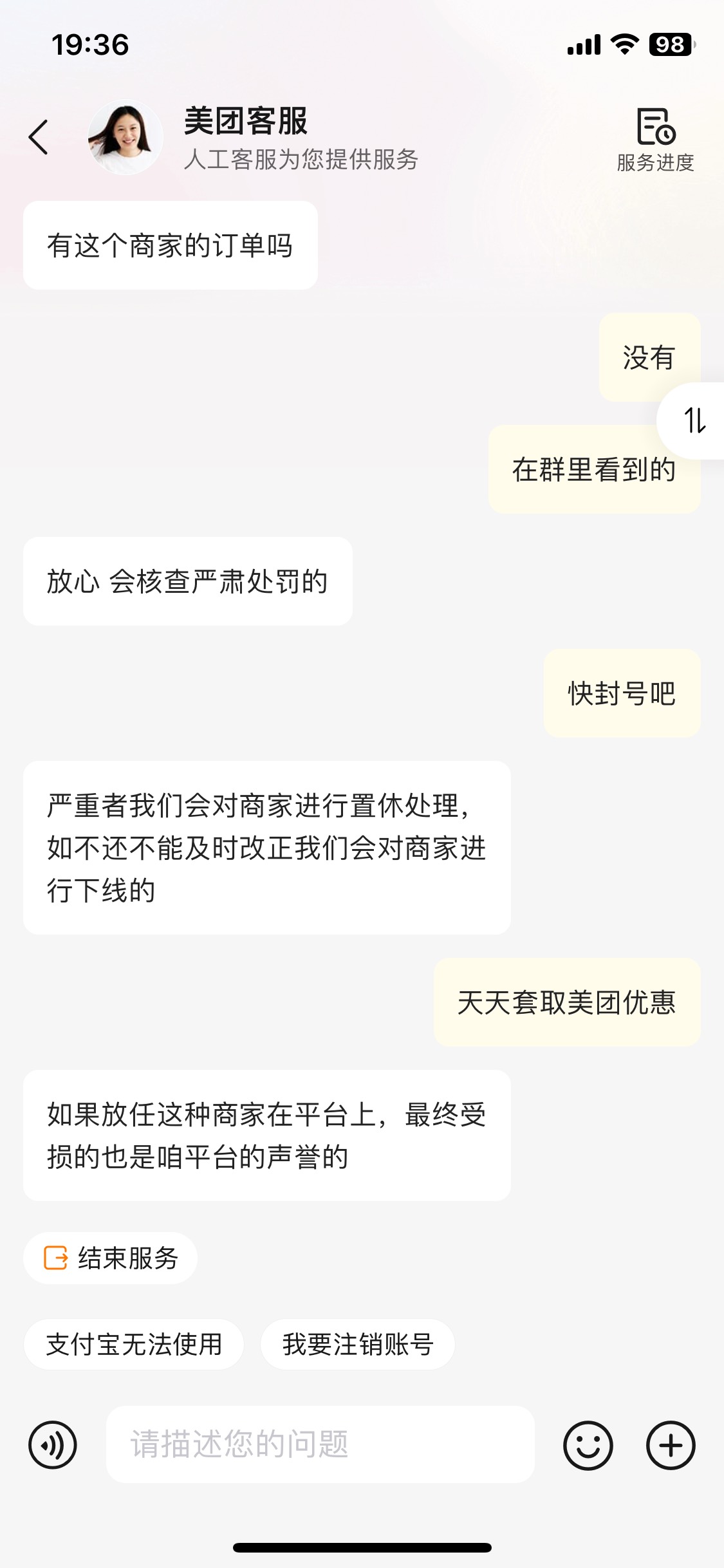 19:36

98

美团客服
人工客服为您提供服务

服务进度

有这个商家的订单吗

没有

在群里看到的

放心 会核查严肃处罚的

快封号吧

严重者我们会对商家进行置休处理，如不还不能及时改正我们会对商家进行下线的

天天套取美团优惠

如果放任这种商家在平台上，最终受损的也是咱平台的声誉的

结束服务

支付宝无法使用

我要注销账号

请描述您的问题